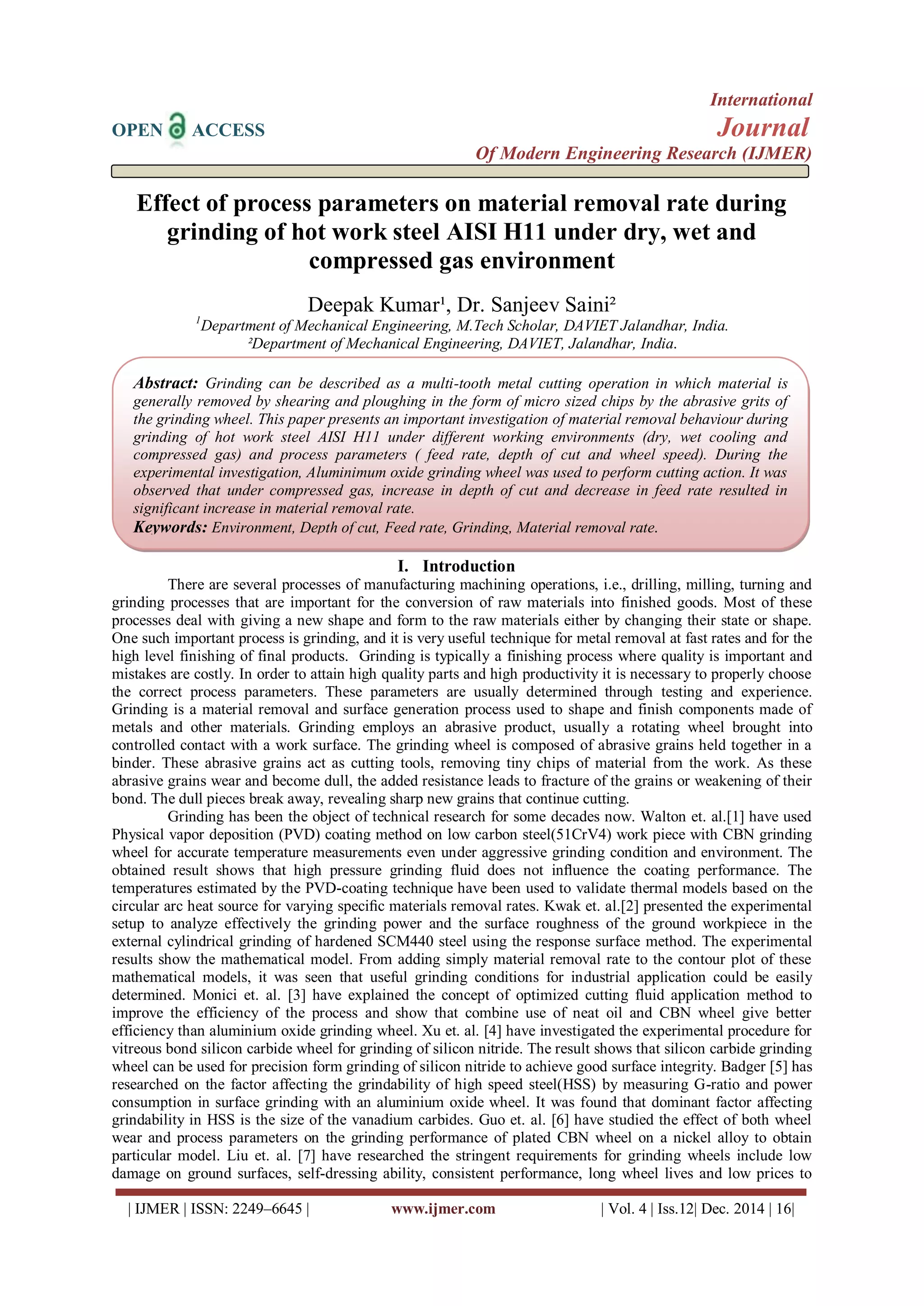 OPEN ACCESS

International
Journal
Of Modern Engineering Research (IJMER)

Effect of process parameters on material removal rate during grinding of hot work steel AISI H11 under dry, wet and compressed gas environment

Deepak Kumar¹, Dr. Sanjeev Saini²
¹Department of Mechanical Engineering, M.Tech Scholar, DAVIET Jalandhar, India.
²Department of Mechanical Engineering, DAVIET, Jalandhar, India.

Abstract: Grinding can be described as a multi-tooth metal cutting operation in which material is generally removed by shearing and ploughing in the form of micro sized chips by the abrasive grits of the grinding wheel. This paper presents an important investigation of material removal behaviour during grinding of hot work steel AISI H11 under different working environments (dry, wet cooling and compressed gas) and process parameters ( feed rate, depth of cut and wheel speed). During the experimental investigation, Aluminimum oxide grinding wheel was used to perform cutting action. It was observed that under compressed gas, increase in depth of cut and decrease in feed rate resulted in significant increase in material removal rate.
Keywords: Environment, Depth of cut, Feed rate, Grinding, Material removal rate.

I. Introduction
There are several processes of manufacturing machining operations, i.e., drilling, milling, turning and grinding processes that are important for the conversion of raw materials into finished goods. Most of these processes deal with giving a new shape and form to the raw materials either by changing their state or shape. One such important process is grinding, and it is very useful technique for metal removal at fast rates and for the high level finishing of final products. Grinding is typically a finishing process where quality is important and mistakes are costly. In order to attain high quality parts and high productivity it is necessary to properly choose the correct process parameters. These parameters are usually determined through testing and experience. Grinding is a material removal and surface generation process used to shape and finish components made of metals and other materials. Grinding employs an abrasive product, usually a rotating wheel brought into controlled contact with a work surface. The grinding wheel is composed of abrasive grains held together in a binder. These abrasive grains act as cutting tools, removing tiny chips of material from the work. As these abrasive grains wear and become dull, the added resistance leads to fracture of the grains or weakening of their bond. The dull pieces break away, revealing sharp new grains that continue cutting.
Grinding has been the object of technical research for some decades now. Walton et. al.[1] have used Physical vapor deposition (PVD) coating method on low carbon steel(51CrV4) work piece with CBN grinding wheel for accurate temperature measurements even under aggressive grinding condition and environment. The obtained result shows that high pressure grinding fluid does not influence the coating performance. The temperatures estimated by the PVD-coating technique have been used to validate thermal models based on the circular arc heat source for varying specific materials removal rates. Kwak et. al.[2] presented the experimental setup to analyze effectively the grinding power and the surface roughness of the ground workpiece in the external cylindrical grinding of hardened SCM440 steel using the response surface method. The experimental results show the mathematical model. From adding simply material removal rate to the contour plot of these mathematical models, it was seen that useful grinding conditions for industrial application could be easily determined. Monici et. al. [3] have explained the concept of optimized cutting fluid application method to improve the efficiency of the process and show that combine use of neat oil and CBN wheel give better efficiency than aluminium oxide grinding wheel. Xu et. al. [4] have investigated the experimental procedure for vitreous bond silicon carbide wheel for grinding of silicon nitride. The result shows that silicon carbide grinding wheel can be used for precision form grinding of silicon nitride to achieve good surface integrity. Badger [5] has researched on the factor affecting the grindability of high speed steel(HSS) by measuring G-ratio and power consumption in surface grinding with an aluminium oxide wheel. It was found that dominant factor affecting grindability in HSS is the size of the vanadium carbides. Guo et. al. [6] have studied the effect of both wheel wear and process parameters on the grinding performance of plated CBN wheel on a nickel alloy to obtain particular model. Liu et. al. [7] have researched the stringent requirements for grinding wheels include low damage on ground surfaces, self-dressing ability, consistent performance, long wheel lives and low prices to

| IJMER | ISSN: 2249–6645 | www.ijmer.com | Vol. 4 | Iss.12| Dec. 2014 | 16|